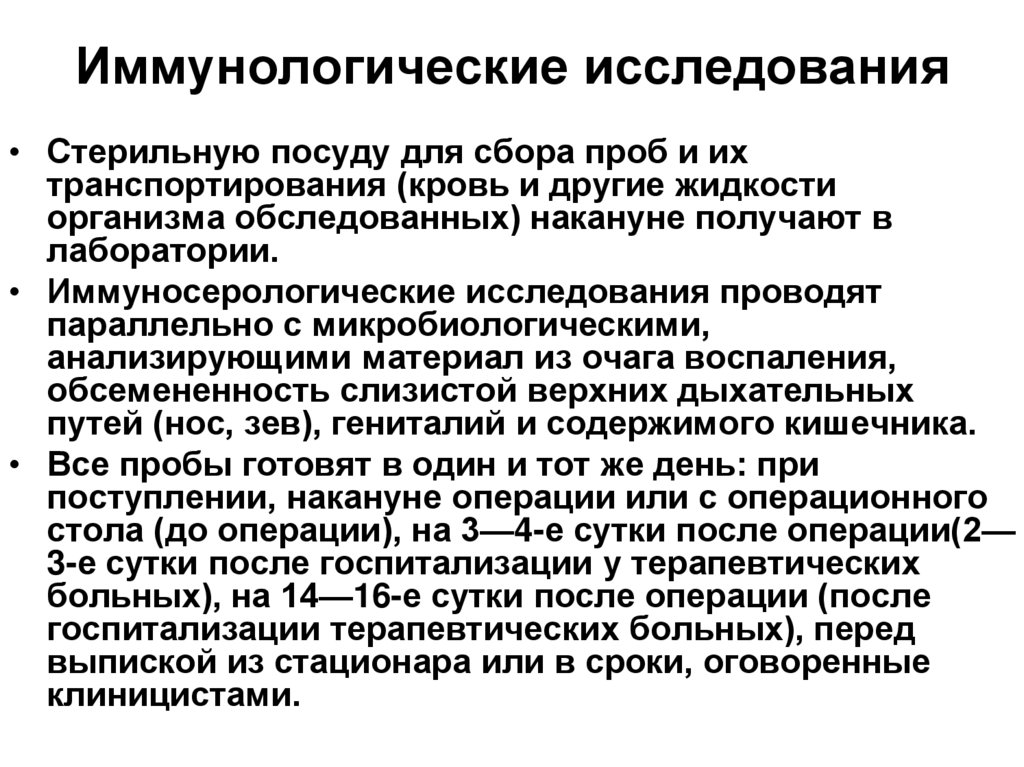 Иммунологические исследования

• Стерильную посуду для сбора проб и их транспортирования (кровь и другие жидкости организма обследованных) накануне получают в лаборатории.

• Иммуносерологические исследования проводят параллельно с микробиологическими, анализирующими материал из очага воспаления, обсемененность слизистой верхних дыхательных путей (нос, зев), гениталий и содержимого кишечника.

• Все пробы готовят в один и тот же день: при поступлении, накануне операции или с операционного стола (до операции), на 3—4-е сутки после операции(2—3-е сутки после госпитализации у терапевтических больных), на 14—16-е сутки после операции (после госпитализации терапевтических больных), перед выпиской из стационара или в сроки, оговоренные клиницистами.